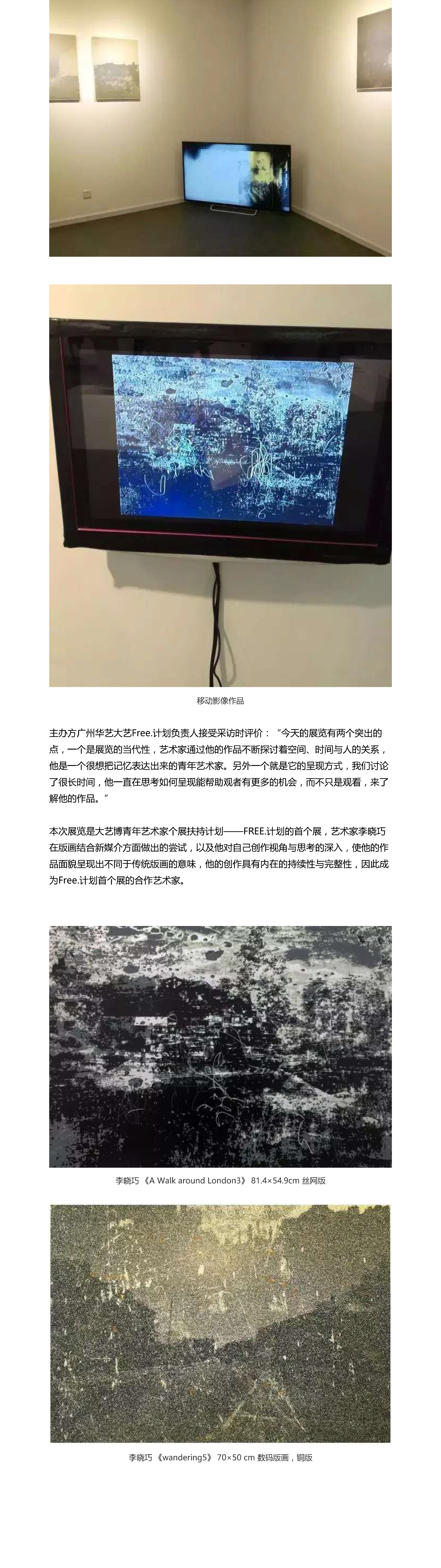 移动影像作品

主办方广州华艺大艺Free.计划负责人接受采访时评价：“今天的展览有两个突出的点，一个是展览的当代性，艺术家通过他的作品不断探讨着空间、时间与人的关系，他是一个很想把记忆表达出来的青年艺术家。另外一个就是它的呈现方式，我们讨论了很长时间，他一直在思考如何呈现能帮助观者有更多的机会，而不只是观看，来了解他的作品。”

本次展览是大艺博青年艺术家个展扶持计划——FREE.计划的首个展，艺术家李晓巧在版画结合新媒介方面做出的尝试，以及他对自己创作视角与思考的深入，使他的作品面貌呈现出不同于传统版画的意味，他的创作具有内在的持续性与完整性，因此成为Free.计划首个展的合作艺术家。

李晓巧《A Walk around London3》81.4×54.9cm 丝网版

李晓巧《wandering5》70×50 cm 数码版画，铜版